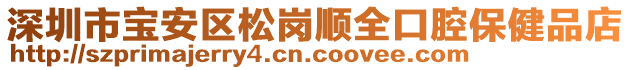 深圳市宝安区松岗顺全口腔保健品店
http://szprimajerry4.cn.coovee.com